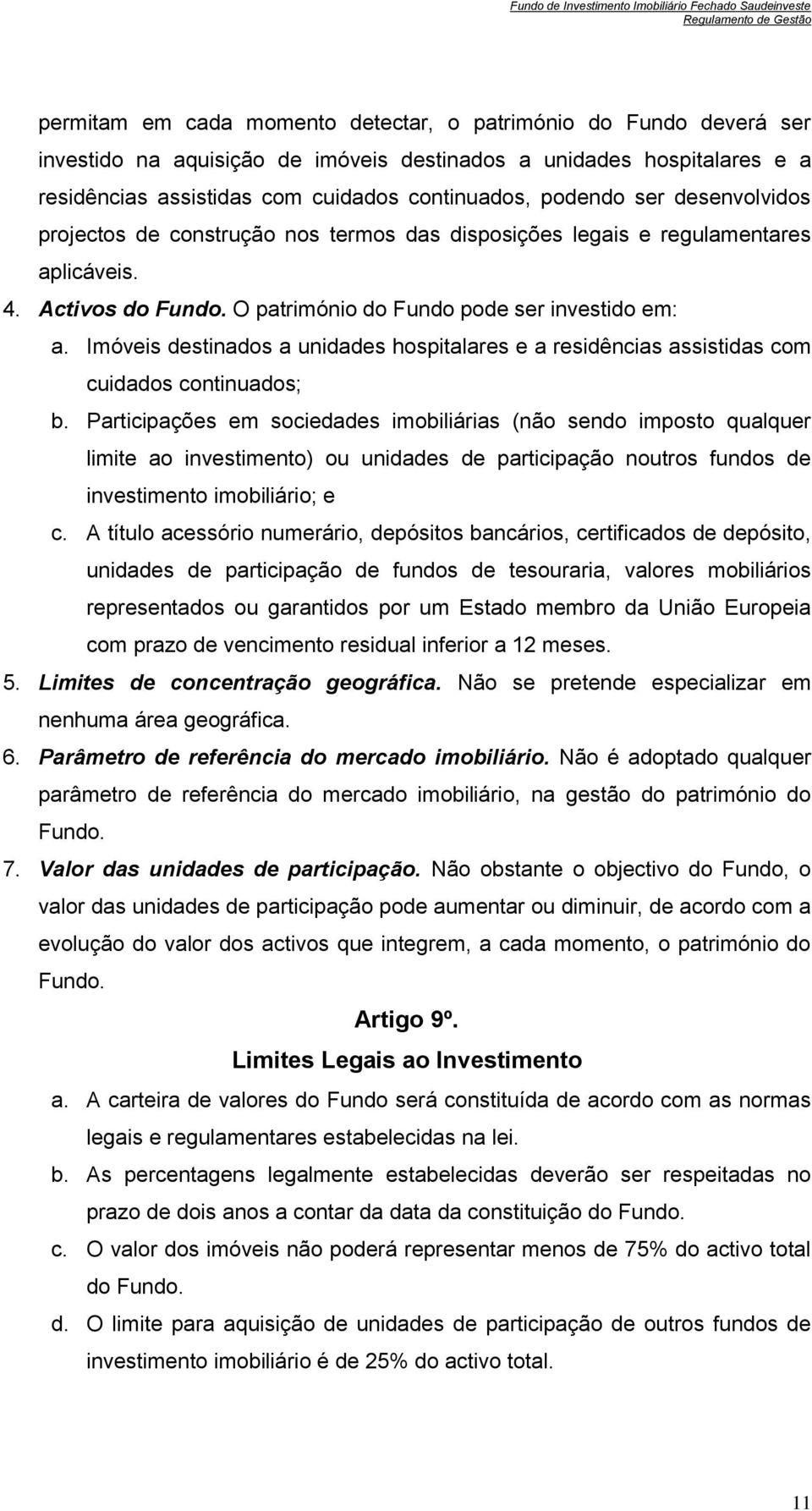 Fundo de Investimento Imobiliário Fechado Saudeinveste
Regulamento de Gestão

permitam em cada momento detectar, o património do Fundo deverá ser investido na aquisição de imóveis destinados a unidades hospitalares e a residências assistidas com cuidados continuados, podendo ser desenvolvidos projectos de construção nos termos das disposições legais e regulamentares aplicáveis.

4. Activos do Fundo. O património do Fundo pode ser investido em:

a. Imóveis destinados a unidades hospitalares e a residências assistidas com cuidados continuados;

b. Participações em sociedades imobiliárias (não sendo imposto qualquer limite ao investimento) ou unidades de participação noutros fundos de investimento imobiliário; e

c. A título acessório numerário, depósitos bancários, certificados de depósito, unidades de participação de fundos de tesouraria, valores mobiliários representados ou garantidos por um Estado membro da União Europeia com prazo de vencimento residual inferior a 12 meses.

5. Limites de concentração geográfica. Não se pretende especializar em nenhuma área geográfica.

6. Parâmetro de referência do mercado imobiliário. Não é adoptado qualquer parâmetro de referência do mercado imobiliário, na gestão do património do Fundo.

7. Valor das unidades de participação. Não obstante o objectivo do Fundo, o valor das unidades de participação pode aumentar ou diminuir, de acordo com a evolução do valor dos activos que integrem, a cada momento, o património do Fundo.

Artigo 9º.

Limites Legais ao Investimento

a. A carteira de valores do Fundo será constituída de acordo com as normas legais e regulamentares estabelecidas na lei.

b. As percentagens legalmente estabelecidas deverão ser respeitadas no prazo de dois anos a contar da data da constituição do Fundo.

c. O valor dos imóveis não poderá representar menos de 75% do activo total do Fundo.

d. O limite para aquisição de unidades de participação de outros fundos de investimento imobiliário é de 25% do activo total.

11